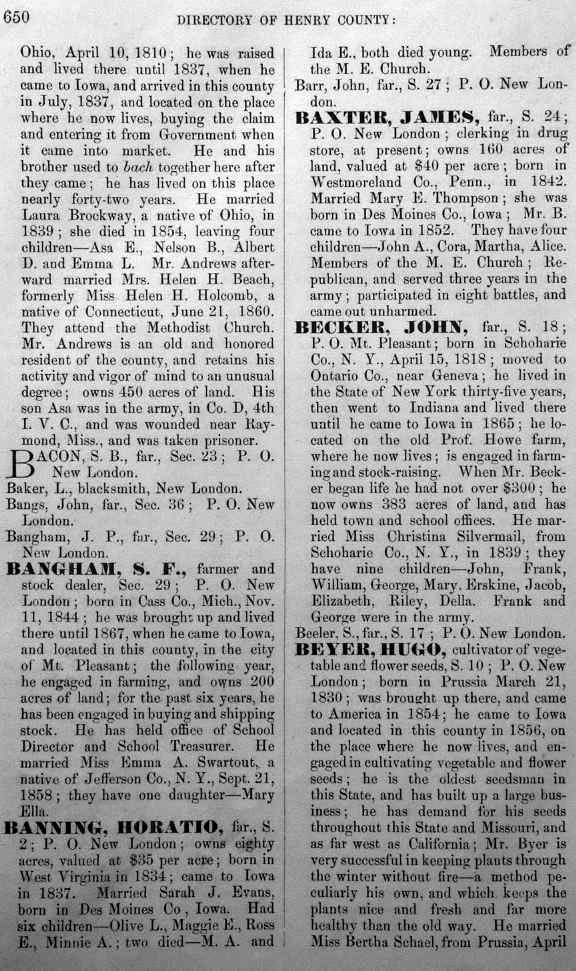 650 DIRECTORY OF HENRY COUNTY:

Ohio, April 10, 1810; he was raised and lived there until 1837, when he came to Iowa, and arrived in this county in July, 1837, and located on the place where he now lives, buying the claim and entering it from Government when it came into market. He and his brother used to bach together here after they came; he has lived on this place nearly forty-two years. He married Laura Brockway, a native of Ohio, in 1839; she died in 1854, leaving four children—Asa E., Nelson B., Albert D. and Emma L. Mr. Andrews afterward married Mrs. Helen H. Beach, formerly Miss Helen H. Holcomb, a native of Connecticut, June 21, 1860. They attend the Methodist Church. Mr. Andrews is an old and honored resident of the county, and retains his activity and vigor of mind to an unusual degree; owns 450 acres of land. His son Asa was in the army, in Co. D, 4th I. V. C., and was wounded near Raymond, Miss., and was taken prisoner.

BACON, S. B., far., Sec. 23; P. O. New London.

Baker, L., blacksmith, New London.

Bangs, John, far., Sec. 36; P. O. New London.

Bangham, J. P., far., Sec. 29; P. O. New London.

BANGHAM, S. F., farmer and stock dealer, Sec. 29; P. O. New London; born in Cass Co., Mich., Nov. 11, 1844; he was brought up and lived there until 1867, when he came to Iowa, and located in this county, in the city of Mt. Pleasant; the following year, he engaged in farming, and owns 200 acres of land; for the past six years, he has been engaged in buying and shipping stock. He has held office of School Director and School Treasurer. He married Miss Emma A. Swartout, a native of Jefferson Co., N. Y., Sept. 21, 1858; they have one daughter—Mary Ella.

BANNING, HORATIO, far., S. 2; P. O. New London; owns eighty acres, valued at $35 per acre; born in West Virginia in 1834; came to Iowa in 1837. Married Sarah J. Evans, born in Des Moines Co., Iowa. Had six children—Olive L., Maggie E., Ross E., Minnie A.; two died—M. A. and Ida E., both died young. Members of the M. E. Church.

Barr, John, far., S. 27; P. O. New London.

BAXTER, JAMES, far., S. 24; P. O. New London; clerking in drug store, at present; owns 160 acres of land, valued at $40 per acre; born in Westmoreland Co., Penn., in 1842. Married Mary E. Thompson; she was born in Des Moines Co., Iowa; Mr. B. came to Iowa in 1852. They have four children—John A., Cora, Martha, Alice. Members of the M. E. Church; Republican, and served three years in the army; participated in eight battles, and came out unharmed.

BECKER, JOHN, far., S. 18; P. O. Mt. Pleasant; born in Schoharie Co., N. Y., April 15, 1818; moved to Ontario Co., near Geneva; he lived in the State of New York thirty-five years, then went to Indiana and lived there until he came to Iowa in 1865; he located on the old Prof. Howe farm, where he now lives; is engaged in farming and stock-raising. When Mr. Becker began life he had not over $300; he now owns 383 acres of land, and has held town and school offices. He married Miss Christina Silvermail, from Schoharie Co., N. Y., in 1839; they have nine children—John, Frank, William, George, Mary, Erskine, Jacob, Elizabeth, Riley, Della. Frank and George were in the army.

Beeler, S., far., S. 17; P. O. New London.

BEYER, HUGO, cultivator of vegetable and flower seeds, S. 10; P. O. New London; born in Prussia March 21, 1830; was brought up there, and came to America in 1854; he came to Iowa and located in this county in 1856, on the place where he now lives, and engaged in cultivating vegetable and flower seeds; he is the oldest seedsman in this State, and has built up a large business; he has demand for his seeds throughout this State and Missouri, and as far west as California; Mr. Byer is very successful in keeping plants through the winter without fire—a method peculiarly his own, and which keeps the plants nice and fresh and far more healthy than the old way. He married Miss Bertha Schael, from Prussia, April